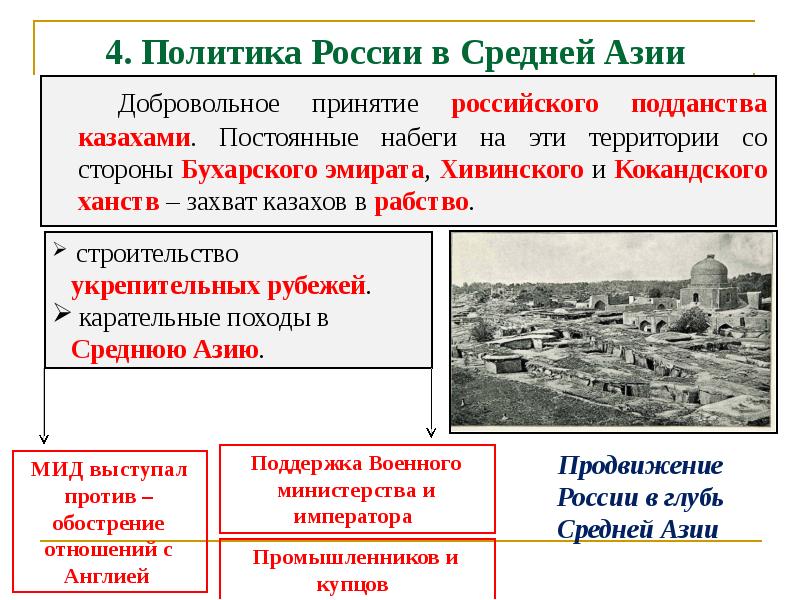 4. Политика России в Средней Азии

Добровольное принятие российского подданства казахами. Постоянные набеги на эти территории со стороны Бухарского эмирата, Хивинского и Кокандского ханств – захват казахов в рабство.

➢ строительство укрепительных рубежей.
➢ карательные походы в Среднюю Азию.

МИД выступал против – обострение отношений с Англией

Поддержка Военного министерства и императора

Промышленников и купцов

Продвижение России в глубь Средней Азии